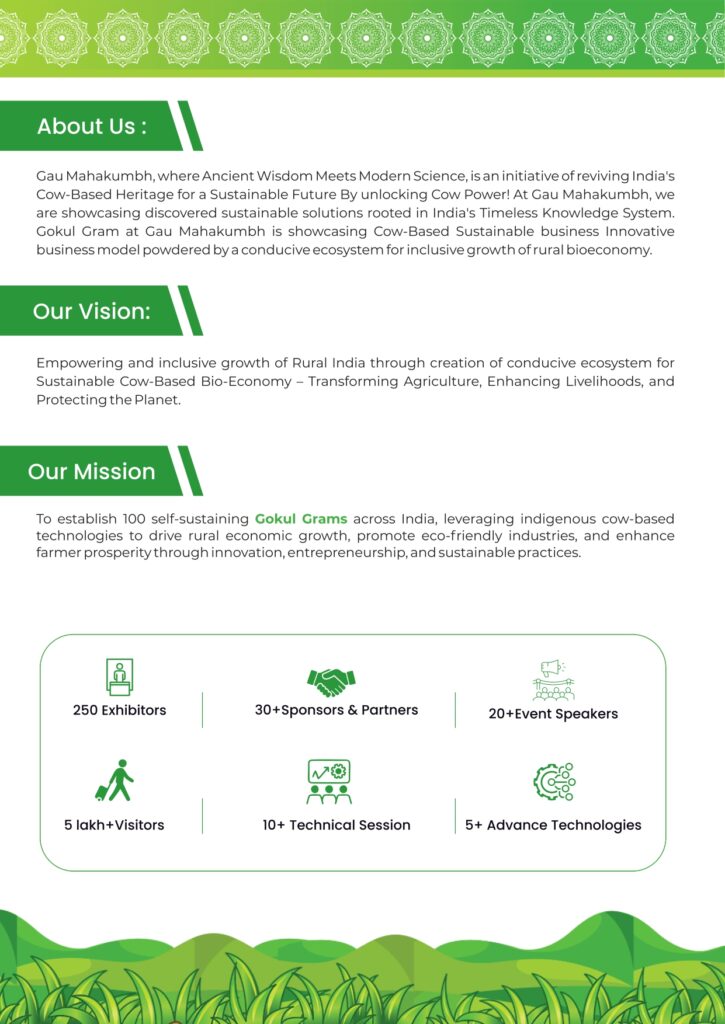 About Us :

Gau Mahakumbh, where Ancient Wisdom Meets Modern Science, is an initiative of reviving India's Cow-Based Heritage for a Sustainable Future By unlocking Cow Power! At Gau Mahakumbh, we are showcasing discovered sustainable solutions rooted in India's Timeless Knowledge System. Gokul Gram at Gau Mahakumbh is showcasing Cow-Based Sustainable business Innovative business model powdered by a conducive ecosystem for inclusive growth of rural bioeconomy.

Our Vision:

Empowering and inclusive growth of Rural India through creation of conducive ecosystem for Sustainable Cow-Based Bio-Economy – Transforming Agriculture, Enhancing Livelihoods, and Protecting the Planet.

Our Mission

To establish 100 self-sustaining Gokul Grams across India, leveraging indigenous cow-based technologies to drive rural economic growth, promote eco-friendly industries, and enhance farmer prosperity through innovation, entrepreneurship, and sustainable practices.

250 Exhibitors

30+Sponsors & Partners

20+Event Speakers

5 lakh+Visitors

10+ Technical Session

5+ Advance Technologies